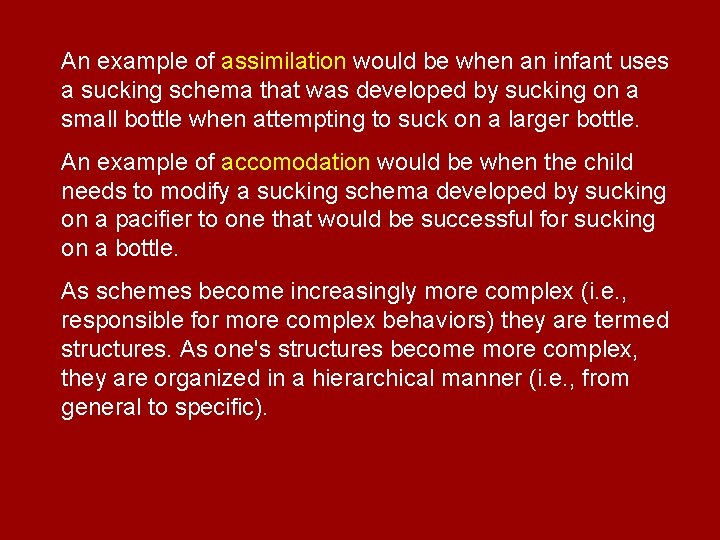 An example of assimilation would be when an infant uses a sucking schema that was developed by sucking on a small bottle when attempting to suck on a larger bottle.

An example of accomodation would be when the child needs to modify a sucking schema developed by sucking on a pacifier to one that would be successful for sucking on a bottle.

As schemes become increasingly more complex (i.e., responsible for more complex behaviors) they are termed structures. As one's structures become more complex, they are organized in a hierarchical manner (i.e., from general to specific).